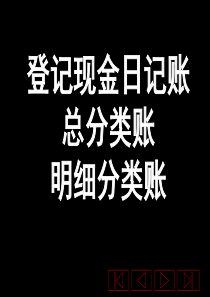 登记现金日记账
总分类账
明细分类账